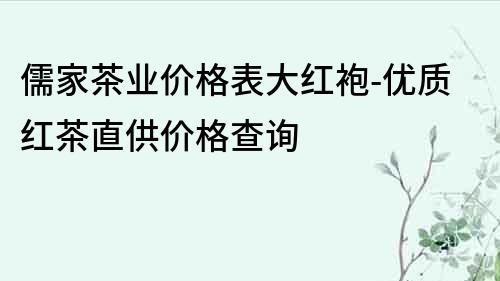 儒家茶业价格表大红袍-优质红茶直供价格查询